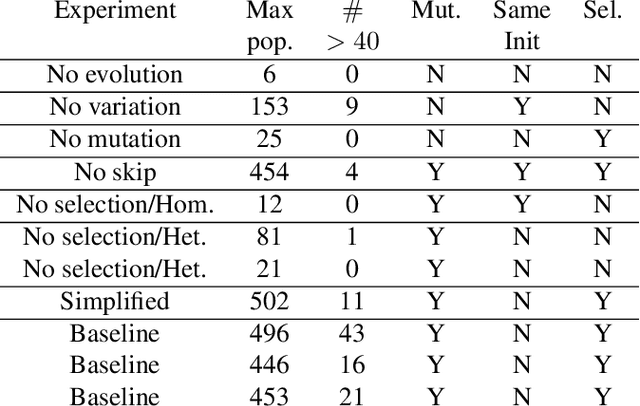 | Experiment | Max pop. | # $> 40$ | Mut. | Same Init | Sel. |
|---|---|---|---|---|---|
| No evolution | 6 | 0 | N | N | N |
| No variation | 153 | 9 | N | Y | N |
| No mutation | 25 | 0 | N | N | Y |
| No skip | 454 | 4 | Y | Y | Y |
| No selection/Hom. | 12 | 0 | Y | Y | N |
| No selection/Het. | 81 | 1 | Y | N | N |
| No selection/Het. | 21 | 0 | Y | N | N |
| Simplified | 502 | 11 | Y | N | Y |
| Baseline | 496 | 43 | Y | N | Y |
| Baseline | 446 | 16 | Y | N | Y |
| Baseline | 453 | 21 | Y | N | Y |